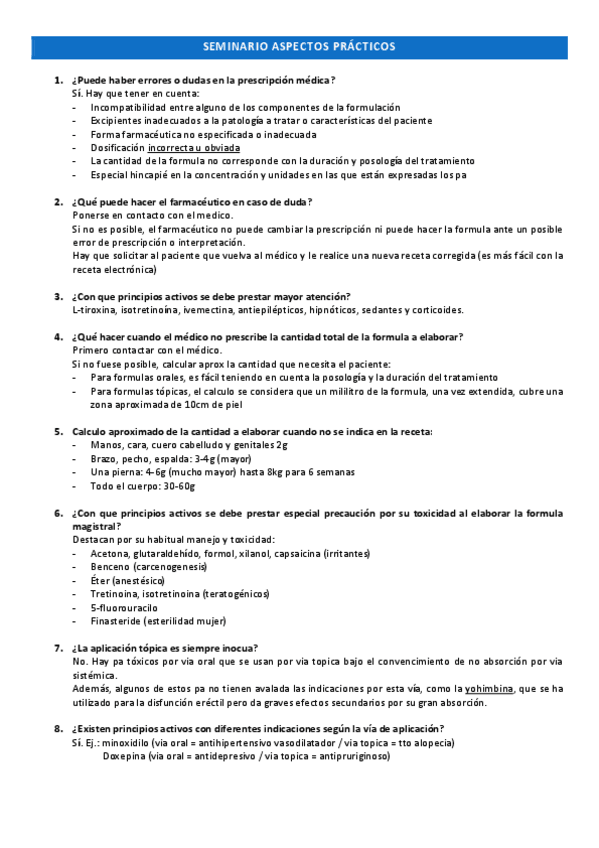 SEMINARIO ASPECTOS PRÁCTICOS

1. ¿Puede haber errores o dudas en la prescripción médica?
Sí. Hay que tener en cuenta:
- Incompatibilidad entre alguno de los componentes de la formulación
- Excipientes inadecuados a la patología a tratar o características del paciente
- Forma farmacéutica no especificada o inadecuada
- Dosificación incorrecta u obviada
- La cantidad de la formula no corresponde con la duración y posología del tratamiento
- Especial hincapié en la concentración y unidades en las que están expresadas los pa

2. ¿Qué puede hacer el farmacéutico en caso de duda?
Ponerse en contacto con el medico.
Si no es posible, el farmacéutico no puede cambiar la prescripción ni puede hacer la formula ante un posible error de prescripción o interpretación.
Hay que solicitar al paciente que vuelva al médico y le realice una nueva receta corregida (es más fácil con la receta electrónica)

3. ¿Con que principios activos se debe prestar mayor atención?
L-tiroxina, isotretinoína, ivemectina, antiepilépticos, hipnóticos, sedantes y corticoides.

4. ¿Qué hacer cuando el médico no prescribe la cantidad total de la formula a elaborar?
Primero contactar con el médico.
Si no fuese posible, calcular aprox la cantidad que necesita el paciente:
- Para formulas orales, es fácil teniendo en cuenta la posología y la duración del tratamiento
- Para formulas tópicas, el calculo se considera que un mililitro de la formula, una vez extendida, cubre una zona aproximada de 10cm de piel

5. Calculo aproximado de la cantidad a elaborar cuando no se indica en la receta:
- Manos, cara, cuero cabelludo y genitales 2g
- Brazo, pecho, espalda: 3-4g (mayor)
- Una pierna: 4-6g (mucho mayor) hasta 8kg para 6 semanas
- Todo el cuerpo: 30-60g

6. ¿Con que principios activos se debe prestar especial precaución por su toxicidad al elaborar la formula magistral?
Destacan por su habitual manejo y toxicidad:
- Acetona, glutaraldehído, formol, xilanol, capsaicina (irritantes)
- Benceno (carcenogenesis)
- Éter (anestésico)
- Tretinoina, isotretinoina (teratogénicos)
- 5-fluorouracilo
- Finasteride (esterilidad mujer)

7. ¿La aplicación tópica es siempre inocua?
No. Hay pa tóxicos por via oral que se usan por via topica bajo el convencimiento de no absorción por via sistémica.
Además, algunos de estos pa no tienen avalada las indicaciones por esta vía, como la yohimbina, que se ha utilizado para la disfunción eréctil pero da graves efectos secundarios por su gran absorción.

8. ¿Existen principios activos con diferentes indicaciones según la vía de aplicación?
Si. Ej.: minoxidilo (via oral = antihipertensivo vasodilatador / via topica = tto alopecia)
Doxepina (via oral = antidepresivo / via topica = antipruriginoso)